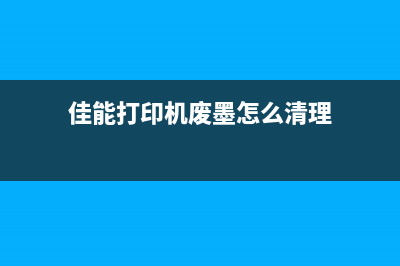 佳能打印机废墨怎么清理